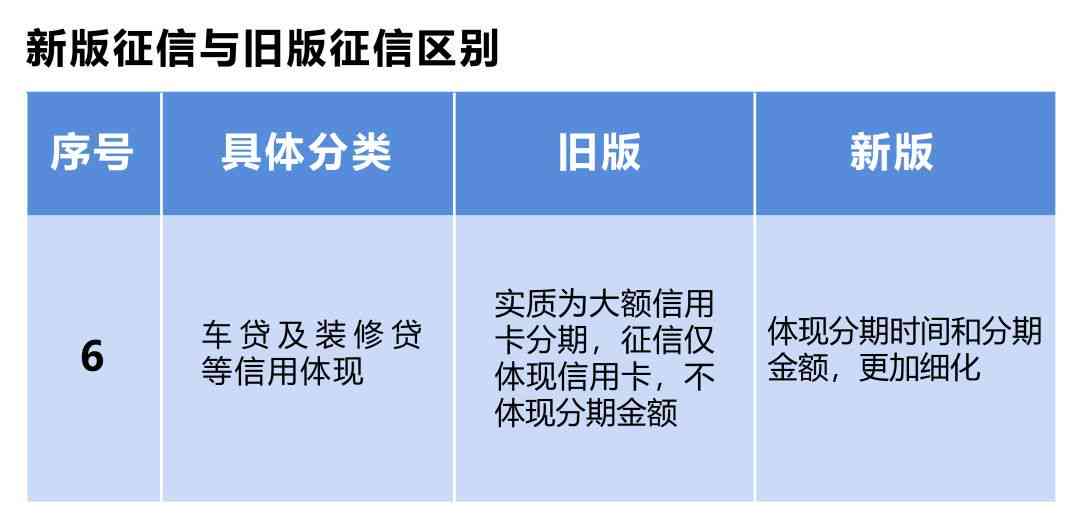 新版征信与旧版征信区别

| 序号 | 具体分类 | 旧版 | 新版 |
|---|---|---|---|
| 6 | 车贷及装修贷等信用体现 | 实质为大额信用卡分期，征信仅体现信用卡，不体现分期金额 | 体现分期时间和分期金额，更加细化 |